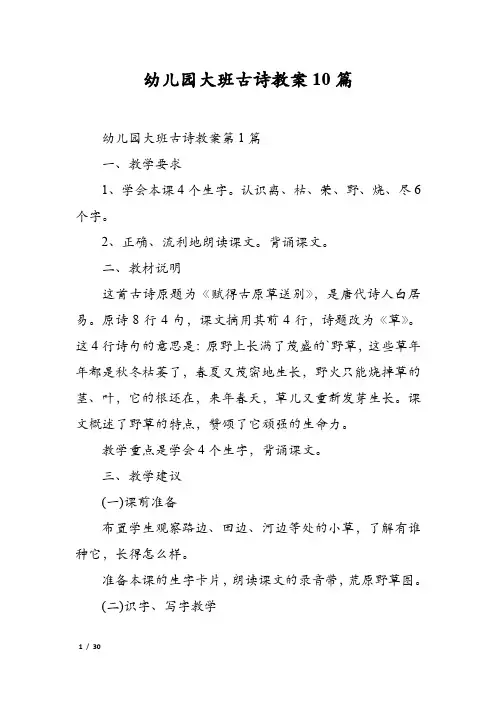 幼儿园大班古诗教案10篇

幼儿园大班古诗教案第1篇

一、教学要求

1、学会本课4个生字。认识离、枯、荣、野、烧、尽6个字。

2、正确、流利地朗读课文。背诵课文。

二、教材说明

这首古诗原题为《赋得古原草送别》，是唐代诗人白居易。原诗8行4句，课文摘用其前4行，诗题改为《草》。这4行诗句的意思是：原野上长满了茂盛的`野草，这些草年年都是秋冬枯萎了，春夏又茂密地生长，野火只能烧掉草的茎、叶，它的根还在，来年春天，草儿又重新发芽生长。课文概述了野草的特点，赞颂了它顽强的生命力。

教学重点是学会4个生字，背诵课文。

三、教学建议

(一)课前准备

布置学生观察路边、田边、河边等处的小草，了解有谁种它，长得怎么样。

准备本课的生字卡片，朗读课文的录音带，荒原野草图。

(二)识字、写字教学

1 / 30